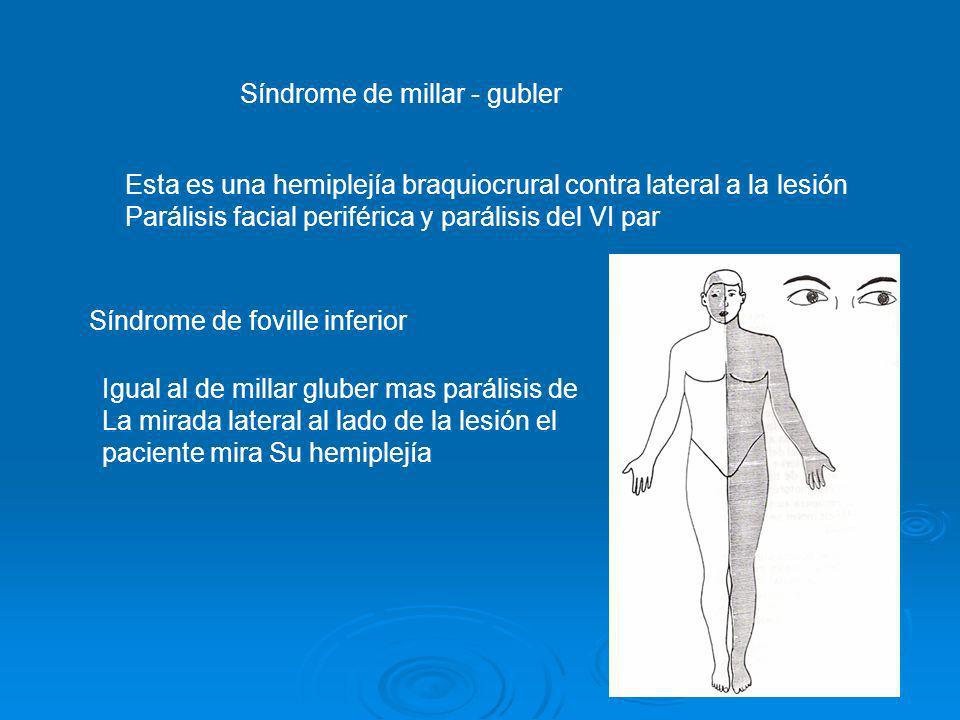 Síndrome de millar - gubler

Esta es una hemiplejía braquiocrural contra lateral a la lesión
Parálisis facial periférica y parálisis del VI par

Síndrome de foville inferior

Igual al de millar gluber mas parálisis de
La mirada lateral al lado de la lesión el
paciente mira Su hemiplejía